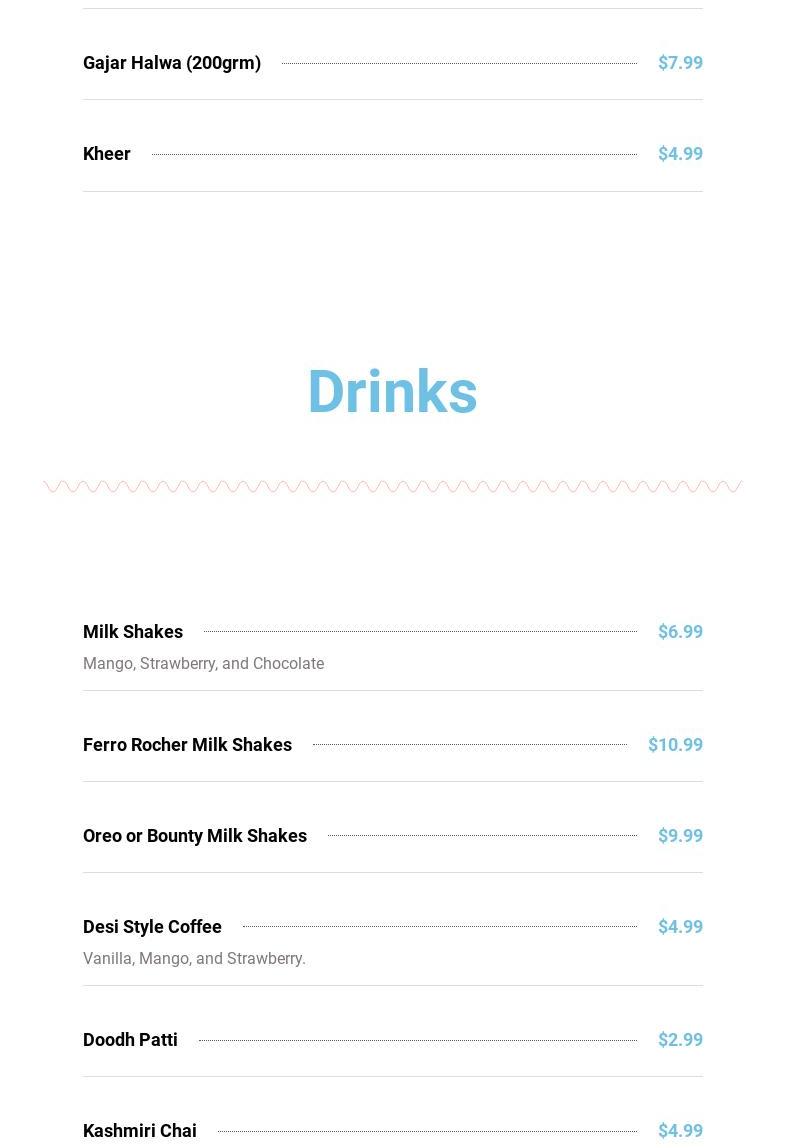 Gajar Halwa (200grm) $7.99

Kheer $4.99

Drinks

Milk Shakes $6.99

Mango, Strawberry, and Chocolate

Ferro Rocher Milk Shakes $10.99

Oreo or Bounty Milk Shakes $9.99

Desi Style Coffee $4.99

Vanilla, Mango, and Strawberry.

Doodh Patti $2.99

Kashmiri Chai $4.99